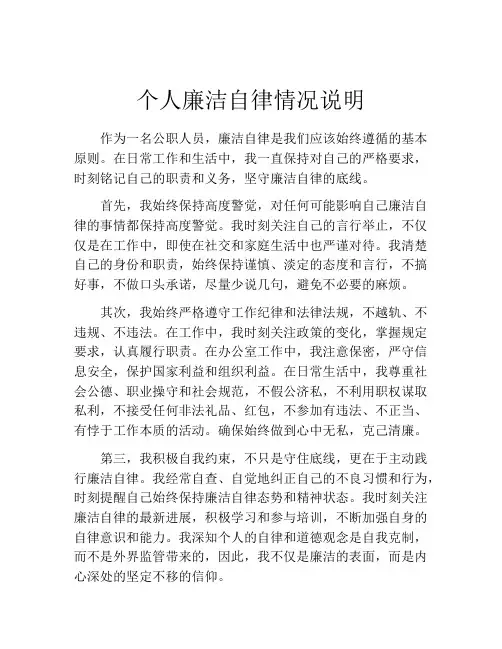 个人廉洁自律情况说明

作为一名公职人员，廉洁自律是我们应该始终遵循的基本原则。在日常工作和生活中，我一直保持对自己的严格要求，时刻铭记自己的职责和义务，坚守廉洁自律的底线。

首先，我始终保持高度警觉，对任何可能影响自己廉洁自律的事情都保持高度警觉。我时刻关注自己的言行举止，不仅仅是在工作中，即使在社交和家庭生活中也严谨对待。我清楚自己的身份和职责，始终保持谨慎、淡定的态度和言行，不搞好事，不做口头承诺，尽量少说几句，避免不必要的麻烦。

其次，我始终严格遵守工作纪律和法律法规，不越轨、不违规、不违法。在工作中，我时刻关注政策的变化，掌握规定要求，认真履行职责。在办公室工作中，我注意保密，严守信息安全，保护国家利益和组织利益。在日常生活中，我尊重社会公德、职业操守和社会规范，不假公济私，不利用职权谋取私利，不接受任何非法礼品、红包，不参加有违法、不正当、有悖于工作本质的活动。确保始终做到心中无私，克己清廉。

第三，我积极自我约束，不只是守住底线，更在于主动践行廉洁自律。我经常自查、自觉地纠正自己的不良习惯和行为，时刻提醒自己始终保持廉洁自律态势和精神状态。我时刻关注廉洁自律的最新进展，积极学习和参与培训，不断加强自身的自律意识和能力。我深知个人的自律和道德观念是自我克制，而不是外界监管带来的，因此，我不仅是廉洁的表面，而是内心深处的坚定不移的信仰。